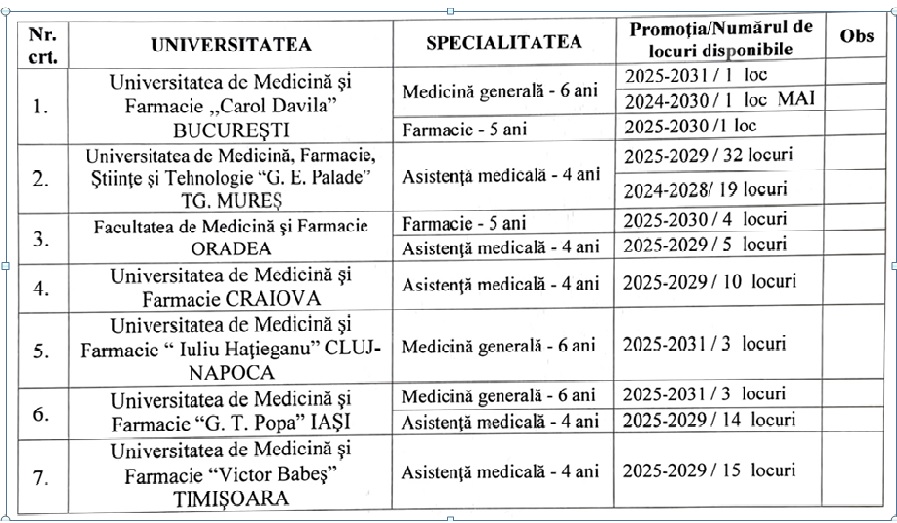 | Nr. crt. | UNIVERSITATEA | SPECIALITATEA | Promoția/Numărul de locuri disponibile | Obs |
|---|---|---|---|---|
| 1. | Universitatea de Medicină și Farmacie „Carol Davila" BUCUREȘTI | Medicină generală - 6 ani | 2025-2031 / 1 loc | |
| | | | 2024-2030 / 1 loc MAI | |
| | | Farmacie - 5 ani | 2025-2030 /1 loc | |
| 2. | Universitatea de Medicină, Farmacie, Științe și Tehnologie "G. E. Palade" TG. MUREȘ | Asistență medicală - 4 ani | 2025-2029 / 32 locuri | |
| | | | 2024-2028/ 19 locuri | |
| 3. | Facultatea de Medicină și Farmacie ORADEA | Farmacie - 5 ani | 2025-2030 / 4 locuri | |
| | | Asistență medicală - 4 ani | 2025-2029 / 5 locuri | |
| 4. | Universitatea de Medicină și Farmacie CRAIOVA | Asistență medicală - 4 ani | 2025-2029 / 10 locuri | |
| 5. | Universitatea de Medicină și Farmacie " Iuliu Hațieganu" CLUJ-NAPOCA | Medicină generală - 6 ani | 2025-2031 / 3 locuri | |
| 6. | Universitatea de Medicină și Farmacie "G. T. Popa" IAȘI | Medicină generală - 6 ani | 2025-2031 / 3 locuri | |
| | | Asistență medicală - 4 ani | 2025-2029 / 14 locuri | |
| 7. | Universitatea de Medicină și Farmacie "Victor Babeș" TIMIȘOARA | Asistență medicală - 4 ani | 2025-2029 / 15 locuri | |